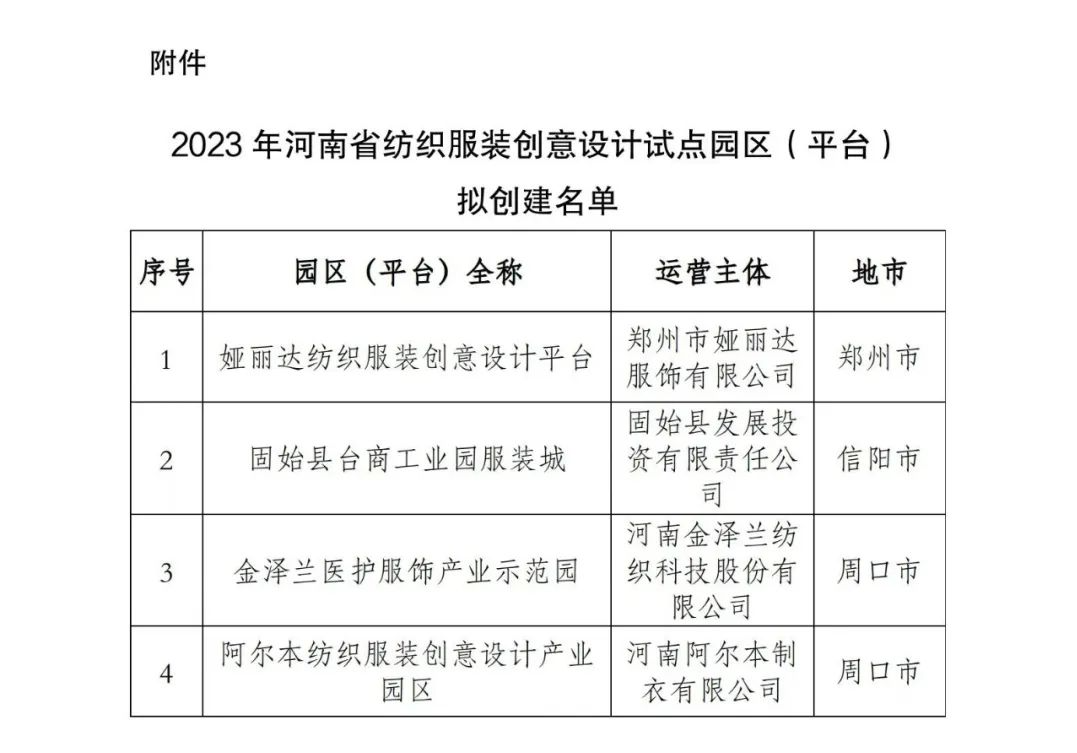 附件

2023 年河南省纺织服装创意设计试点园区（平台）拟创建名单

| 序号 | 园区（平台）全称 | 运营主体 | 地市 |
|---|---|---|---|
| 1 | 娅丽达纺织服装创意设计平台 | 郑州市娅丽达服饰有限公司 | 郑州市 |
| 2 | 固始县台商工业园服装城 | 固始县发展投资有限责任公司 | 信阳市 |
| 3 | 金泽兰医护服饰产业示范园 | 河南金泽兰纺织科技股份有限公司 | 周口市 |
| 4 | 阿尔本纺织服装创意设计产业园区 | 河南阿尔本制衣有限公司 | 周口市 |